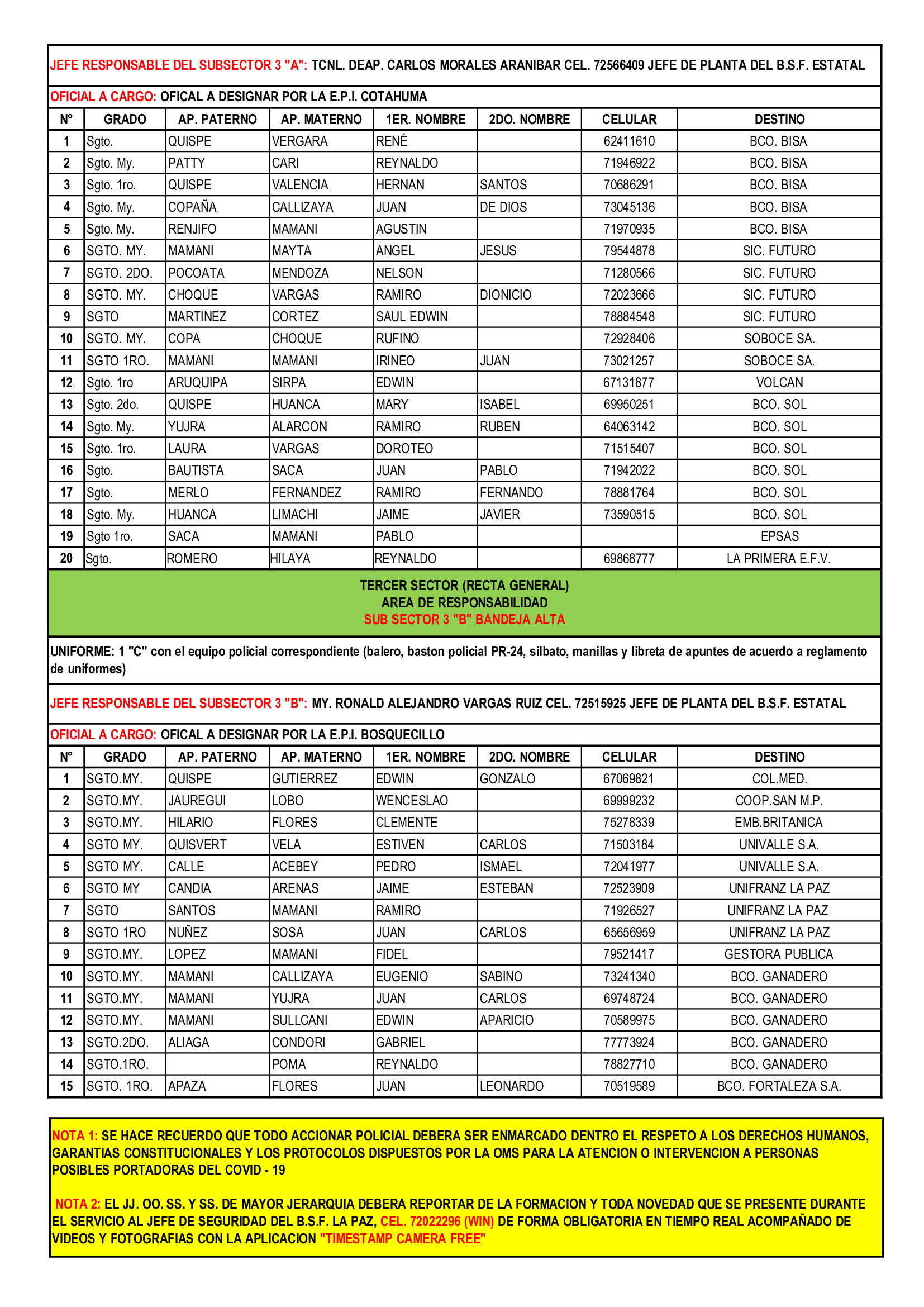 JEFE RESPONSABLE DEL SUBSECTOR 3 "A": TCNL. DEAP. CARLOS MORALES ARANIBAR CEL. 72566409 JEFE DE PLANTA DEL B.S.F. ESTATAL

OFICIAL A CARGO: OFICAL A DESIGNAR POR LA E.P.I. COTAHUMA

| N° | GRADO | AP. PATERNO | AP. MATERNO | 1ER. NOMBRE | 2DO. NOMBRE | CELULAR | DESTINO |
|---|---|---|---|---|---|---|---|
| 1 | Sgto. | QUISPE | VERGARA | RENÉ | | 62411610 | BCO. BISA |
| 2 | Sgto. My. | PATTY | CARI | REYNALDO | | 71946922 | BCO. BISA |
| 3 | Sgto. 1ro. | QUISPE | VALENCIA | HERNAN | SANTOS | 70686291 | BCO. BISA |
| 4 | Sgto. My. | COPAÑA | CALLIZAYA | JUAN | DE DIOS | 73045136 | BCO. BISA |
| 5 | Sgto. My. | RENJIFO | MAMANI | AGUSTIN | | 71970935 | BCO. BISA |
| 6 | SGTO. MY. | MAMANI | MAYTA | ANGEL | JESUS | 79544878 | SIC. FUTURO |
| 7 | SGTO. 2DO. | POCOATA | MENDOZA | NELSON | | 71280566 | SIC. FUTURO |
| 8 | SGTO. MY. | CHOQUE | VARGAS | RAMIRO | DIONICIO | 72023666 | SIC. FUTURO |
| 9 | SGTO | MARTINEZ | CORTEZ | SAUL EDWIN | | 78884548 | SIC. FUTURO |
| 10 | SGTO. MY. | COPA | CHOQUE | RUFINO | | 72928406 | SOBOCE SA. |
| 11 | SGTO 1RO. | MAMANI | MAMANI | IRINEO | JUAN | 73021257 | SOBOCE SA. |
| 12 | Sgto. 1ro | ARUQUIPA | SIRPA | EDWIN | | 67131877 | VOLCAN |
| 13 | Sgto. 2do. | QUISPE | HUANCA | MARY | ISABEL | 69950251 | BCO. SOL |
| 14 | Sgto. My. | YUJRA | ALARCON | RAMIRO | RUBEN | 64063142 | BCO. SOL |
| 15 | Sgto. 1ro. | LAURA | VARGAS | DOROTEO | | 71515407 | BCO. SOL |
| 16 | Sgto. | BAUTISTA | SACA | JUAN | PABLO | 71942022 | BCO. SOL |
| 17 | Sgto. | MERLO | FERNANDEZ | RAMIRO | FERNANDO | 78881764 | BCO. SOL |
| 18 | Sgto. My. | HUANCA | LIMACHI | JAIME | JAVIER | 73590515 | BCO. SOL |
| 19 | Sgto 1ro. | SACA | MAMANI | PABLO | | | EPSAS |
| 20 | Sgto. | ROMERO | HILAYA | REYNALDO | | 69868777 | LA PRIMERA E.F.V. |

TERCER SECTOR (RECTA GENERAL)
AREA DE RESPONSABILIDAD
SUB SECTOR 3 "B" BANDEJA ALTA

UNIFORME: 1 "C" con el equipo policial correspondiente (balero, baston policial PR-24, silbato, manillas y libreta de apuntes de acuerdo a reglamento de uniformes)

JEFE RESPONSABLE DEL SUBSECTOR 3 "B": MY. RONALD ALEJANDRO VARGAS RUIZ CEL. 72515925 JEFE DE PLANTA DEL B.S.F. ESTATAL

OFICIAL A CARGO: OFICAL A DESIGNAR POR LA E.P.I. BOSQUECILLO

| N° | GRADO | AP. PATERNO | AP. MATERNO | 1ER. NOMBRE | 2DO. NOMBRE | CELULAR | DESTINO |
|---|---|---|---|---|---|---|---|
| 1 | SGTO.MY. | QUISPE | GUTIERREZ | EDWIN | GONZALO | 67069821 | COL.MED. |
| 2 | SGTO.MY. | JAUREGUI | LOBO | WENCESLAO | | 69999232 | COOP.SAN M.P. |
| 3 | SGTO.MY. | HILARIO | FLORES | CLEMENTE | | 75278339 | EMB.BRITANICA |
| 4 | SGTO MY. | QUISVERT | VELA | ESTIVEN | CARLOS | 71503184 | UNIVALLE S.A. |
| 5 | SGTO MY. | CALLE | ACEBEY | PEDRO | ISMAEL | 72041977 | UNIVALLE S.A. |
| 6 | SGTO MY | CANDIA | ARENAS | JAIME | ESTEBAN | 72523909 | UNIFRANZ LA PAZ |
| 7 | SGTO | SANTOS | MAMANI | RAMIRO | | 71926527 | UNIFRANZ LA PAZ |
| 8 | SGTO 1RO | NUÑEZ | SOSA | JUAN | CARLOS | 65656959 | UNIFRANZ LA PAZ |
| 9 | SGTO.MY. | LOPEZ | MAMANI | FIDEL | | 79521417 | GESTORA PUBLICA |
| 10 | SGTO.MY. | MAMANI | CALLIZAYA | EUGENIO | SABINO | 73241340 | BCO. GANADERO |
| 11 | SGTO.MY. | MAMANI | YUJRA | JUAN | CARLOS | 69748724 | BCO. GANADERO |
| 12 | SGTO.MY. | MAMANI | SULLCANI | EDWIN | APARICIO | 70589975 | BCO. GANADERO |
| 13 | SGTO.2DO. | ALIAGA | CONDORI | GABRIEL | | 77773924 | BCO. GANADERO |
| 14 | SGTO.1RO. | | POMA | REYNALDO | | 78827710 | BCO. GANADERO |
| 15 | SGTO. 1RO. | APAZA | FLORES | JUAN | LEONARDO | 70519589 | BCO. FORTALEZA S.A. |

NOTA 1: SE HACE RECUERDO QUE TODO ACCIONAR POLICIAL DEBERA SER ENMARCADO DENTRO EL RESPETO A LOS DERECHOS HUMANOS, GARANTIAS CONSTITUCIONALES Y LOS PROTOCOLOS DISPUESTOS POR LA OMS PARA LA ATENCION O INTERVENCION A PERSONAS POSIBLES PORTADORAS DEL COVID - 19

NOTA 2: EL JJ. OO. SS. Y SS. DE MAYOR JERARQUIA DEBERA REPORTAR DE LA FORMACION Y TODA NOVEDAD QUE SE PRESENTE DURANTE EL SERVICIO AL JEFE DE SEGURIDAD DEL B.S.F. LA PAZ, CEL. 72022296 (WIN) DE FORMA OBLIGATORIA EN TIEMPO REAL ACOMPAÑADO DE VIDEOS Y FOTOGRAFIAS CON LA APLICACION "TIMESTAMP CAMERA FREE"